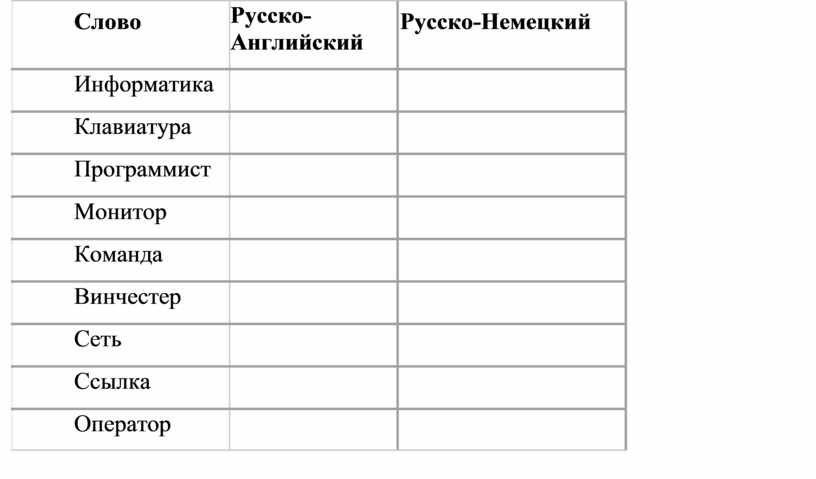 | Слово | Русско-Английский | Русско-Немецкий |
|---|---|---|
| Информатика | | |
| Клавиатура | | |
| Программист | | |
| Монитор | | |
| Команда | | |
| Винчестер | | |
| Сеть | | |
| Ссылка | | |
| Оператор | | |